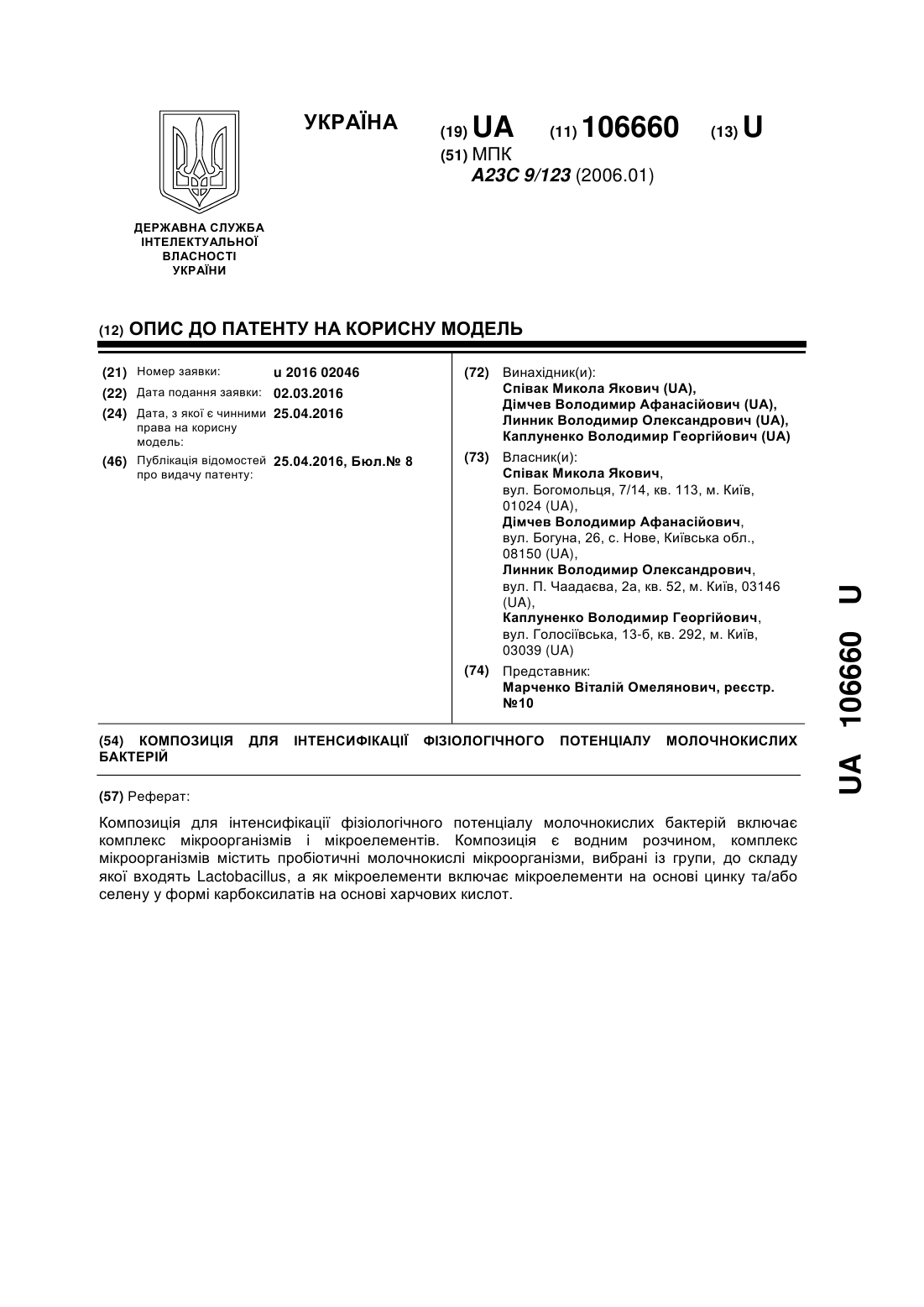 УКРАЇНА

(19) UA (11) 106660 (13) U

(51) МПК
A23C 9/123 (2006.01)

ДЕРЖАВНА СЛУЖБА ІНТЕЛЕКТУАЛЬНОЇ ВЛАСНОСТІ УКРАЇНИ

(12) ОПИС ДО ПАТЕНТУ НА КОРИСНУ МОДЕЛЬ

(21) Номер заявки: u 2016 02046
(22) Дата подання заявки: 02.03.2016
(24) Дата, з якої є чинними права на корисну модель: 25.04.2016
(46) Публікація відомостей про видачу патенту: 25.04.2016, Бюл.№ 8

(72) Винахідник(и):
Співак Микола Якович (UA),
Дімчев Володимир Афанасійович (UA),
Линник Володимир Олександрович (UA),
Каплуненко Володимир Георгійович (UA)

(73) Власник(и):
Співак Микола Якович,
вул. Богомольця, 7/14, кв. 113, м. Київ, 01024 (UA),
Дімчев Володимир Афанасійович,
вул. Богуна, 26, с. Нове, Київська обл., 08150 (UA),
Линник Володимир Олександрович,
вул. П. Чаадаєва, 2а, кв. 52, м. Київ, 03146 (UA),
Каплуненко Володимир Георгійович,
вул. Голосіївська, 13-б, кв. 292, м. Київ, 03039 (UA)

(74) Представник:
Марченко Віталій Омелянович, реєстр. №10

(54) КОМПОЗИЦІЯ ДЛЯ ІНТЕНСИФІКАЦІЇ ФІЗІОЛОГІЧНОГО ПОТЕНЦІАЛУ МОЛОЧНОКИСЛИХ БАКТЕРІЙ

(57) Реферат:

Композиція для інтенсифікації фізіологічного потенціалу молочнокислих бактерій включає комплекс мікроорганізмів і мікроелементів. Композиція є водним розчином, комплекс мікроорганізмів містить пробіотичні молочнокислі мікроорганізми, вибрані із групи, до складу якої входять Lactobacillus, а як мікроелементи включає мікроелементи на основі цинку та/або селену у формі карбоксилатів на основі харчових кислот.

UA 106660 U